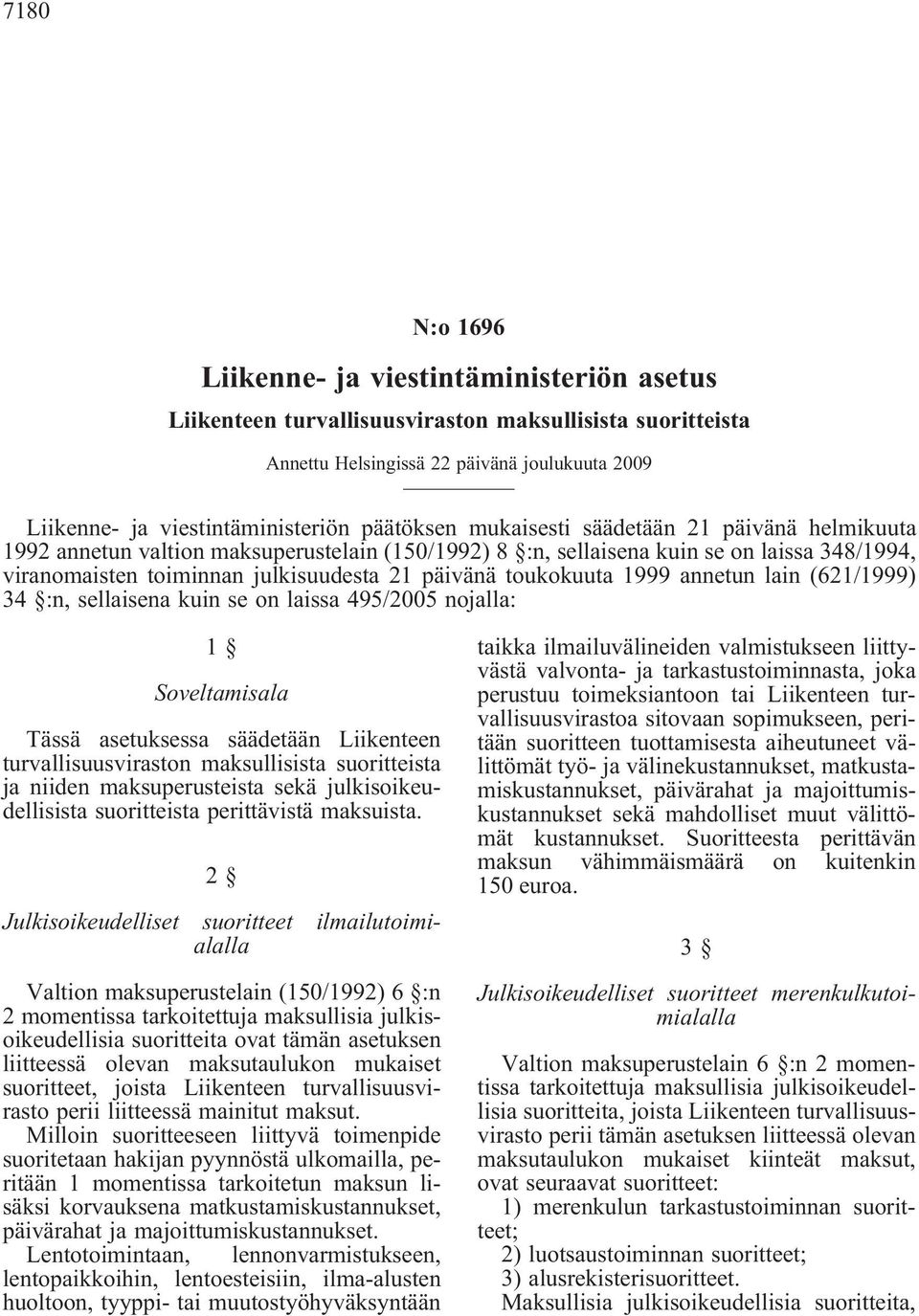 7180

N:o 1696

Liikenne- ja viestintäministeriön asetus

Liikenteen turvallisuusviraston maksullisista suoritteista

Annettu Helsingissä 22 päivänä joulukuuta 2009

Liikenne- ja viestintäministeriön päätöksen mukaisesti säädetään 21 päivänä helmikuuta 1992 annetun valtion maksuperustelain (150/1992) 8 §:n, sellaisena kuin se on laissa 348/1994, viranomaisten toiminnan julkisuudesta 21 päivänä toukokuuta 1999 annetun lain (621/1999) 34 §:n, sellaisena kuin se on laissa 495/2005 nojalla:

1 §

Soveltamisala

Tässä asetuksessa säädetään Liikenteen turvallisuusviraston maksullisista suoritteista ja niiden maksuperusteista sekä julkisoikeudellisista suoritteista perittävistä maksuista.

2 §

Julkisoikeudelliset suoritteet ilmailutoimialalla

Valtion maksuperustelain (150/1992) 6 §:n 2 momentissa tarkoitettuja maksullisia julkisoikeudellisia suoritteita ovat tämän asetuksen liitteessä olevan maksutaulukon mukaiset suoritteet, joista Liikenteen turvallisuusvirasto perii liitteessä mainitut maksut.

Milloin suoritteeseen liittyvä toimenpide suoritetaan hakijan pyynnöstä ulkomailla, peritään 1 momentissa tarkoitetun maksun lisäksi korvauksena matkustamiskustannukset, päivärahat ja majoittumiskustannukset.

Lentotoimintaan, lennonvarmistukseen, lentopaikkoihin, lentoesteisiin, ilma-alusten huoltoon, tyyppi- tai muutostyöhyväksyntään taikka ilmailuvälineiden valmistukseen liittyvästä valvonta- ja tarkastustoiminnasta, joka perustuu toimeksiantoon tai Liikenteen turvallisuusvirastoa sitovaan sopimukseen, peritään suoritteen tuottamisesta aiheutuneet välittömät työ- ja välinekustannukset, matkustamiskustannukset, päivärahat ja majoittumiskustannukset sekä mahdolliset muut välittömät kustannukset. Suoritteesta perittävän maksun vähimmäismäärä on kuitenkin 150 euroa.

3 §

Julkisoikeudelliset suoritteet merenkulkutoimialalla

Valtion maksuperustelain 6 §:n 2 momentissa tarkoitettuja maksullisia julkisoikeudellisia suoritteita, joista Liikenteen turvallisuusvirasto perii tämän asetuksen liitteessä olevan maksutaulukon mukaiset kiinteät maksut, ovat seuraavat suoritteet:

1) merenkulun tarkastustoiminnan suoritteet;

2) luotsaustoiminnan suoritteet;

3) alusrekisterisuoritteet.

Maksullisia julkisoikeudellisia suoritteita,